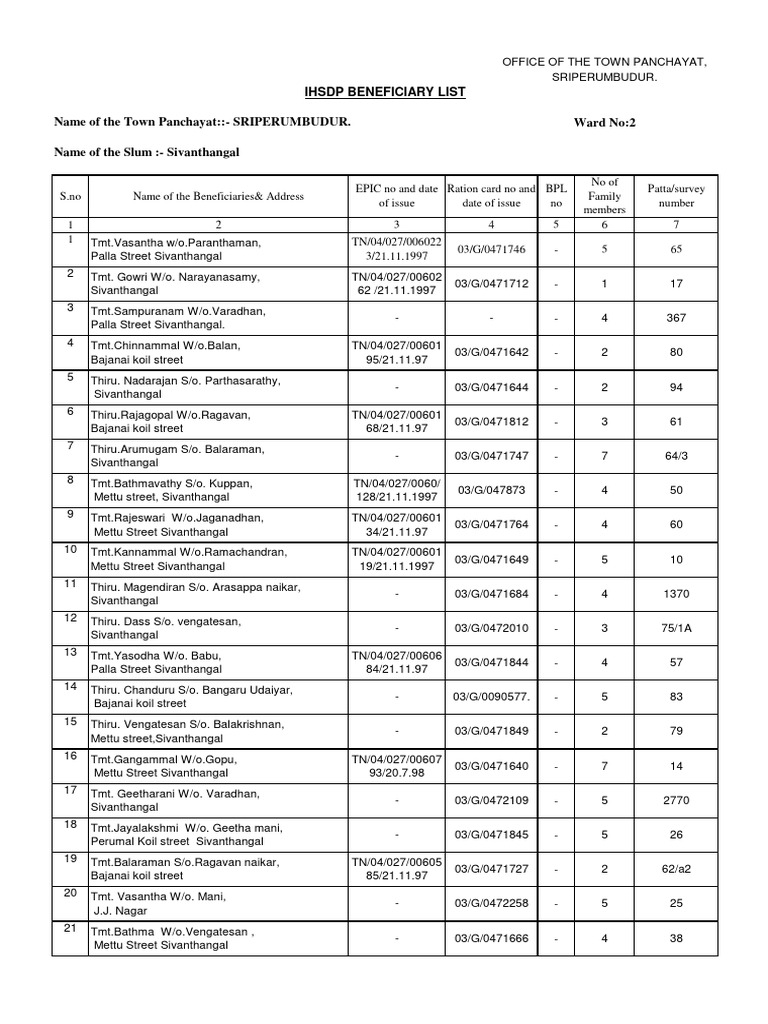 OFFICE OF THE TOWN PANCHAYAT,
SRIPERUMBUDUR.

IHSDP BENEFICIARY LIST

Name of the Town Panchayat::- SRIPERUMBUDUR.

Ward No:2

Name of the Slum :- Sivanthangal

| S.no | Name of the Beneficiaries& Address | EPIC no and date of issue | Ration card no and date of issue | BPL no | No of Family members | Patta/survey number |
|---|---|---|---|---|---|---|
| 1 | 2 | 3 | 4 | 5 | 6 | 7 |
| 1 | Tmt.Vasantha w/o.Paranthaman, Palla Street Sivanthangal | TN/04/027/006022 3/21.11.1997 | 03/G/0471746 | - | 5 | 65 |
| 2 | Tmt. Gowri W/o. Narayanasamy, Sivanthangal | TN/04/027/00602 62 /21.11.1997 | 03/G/0471712 | - | 1 | 17 |
| 3 | Tmt.Sampuranam W/o.Varadhan, Palla Street Sivanthangal. | - | - | - | 4 | 367 |
| 4 | Tmt.Chinnammal W/o.Balan, Bajanai koil street | TN/04/027/00601 95/21.11.97 | 03/G/0471642 | - | 2 | 80 |
| 5 | Thiru. Nadarajan S/o. Parthasarathy, Sivanthangal | - | 03/G/0471644 | - | 2 | 94 |
| 6 | Thiru.Rajagopal W/o.Ragavan, Bajanai koil street | TN/04/027/00601 68/21.11.97 | 03/G/0471812 | - | 3 | 61 |
| 7 | Thiru.Arumugam S/o. Balaraman, Sivanthangal | - | 03/G/0471747 | - | 7 | 64/3 |
| 8 | Tmt.Bathmavathy S/o. Kuppan, Mettu street, Sivanthangal | TN/04/027/0060/ 128/21.11.1997 | 03/G/047873 | - | 4 | 50 |
| 9 | Tmt.Rajeswari W/o.Jaganadhan, Mettu Street Sivanthangal | TN/04/027/00601 34/21.11.97 | 03/G/0471764 | - | 4 | 60 |
| 10 | Tmt.Kannammal W/o.Ramachandran, Mettu Street Sivanthangal | TN/04/027/00601 19/21.11.1997 | 03/G/0471649 | - | 5 | 10 |
| 11 | Thiru. Magendiran S/o. Arasappa naikar, Sivanthangal | - | 03/G/0471684 | - | 4 | 1370 |
| 12 | Thiru. Dass S/o. vengatesan, Sivanthangal | - | 03/G/0472010 | - | 3 | 75/1A |
| 13 | Tmt.Yasodha W/o. Babu, Palla Street Sivanthangal | TN/04/027/00606 84/21.11.97 | 03/G/0471844 | - | 4 | 57 |
| 14 | Thiru. Chanduru S/o. Bangaru Udaiyar, Bajanai koil street | - | 03/G/0090577. | - | 5 | 83 |
| 15 | Thiru. Vengatesan S/o. Balakrishnan, Mettu street,Sivanthangal | - | 03/G/0471849 | - | 2 | 79 |
| 16 | Tmt.Gangammal W/o.Gopu, Mettu Street Sivanthangal | TN/04/027/00607 93/20.7.98 | 03/G/0471640 | - | 7 | 14 |
| 17 | Tmt. Geetharani W/o. Varadhan, Sivanthangal | - | 03/G/0472109 | - | 5 | 2770 |
| 18 | Tmt.Jayalakshmi W/o. Geetha mani, Perumal Koil street Sivanthangal | - | 03/G/0471845 | - | 5 | 26 |
| 19 | Tmt.Balaraman S/o.Ragavan naikar, Bajanai koil street | TN/04/027/00605 85/21.11.97 | 03/G/0471727 | - | 2 | 62/a2 |
| 20 | Tmt. Vasantha W/o. Mani, J.J. Nagar | - | 03/G/0472258 | - | 5 | 25 |
| 21 | Tmt.Bathma W/o.Vengatesan , Mettu Street Sivanthangal | - | 03/G/0471666 | - | 4 | 38 |